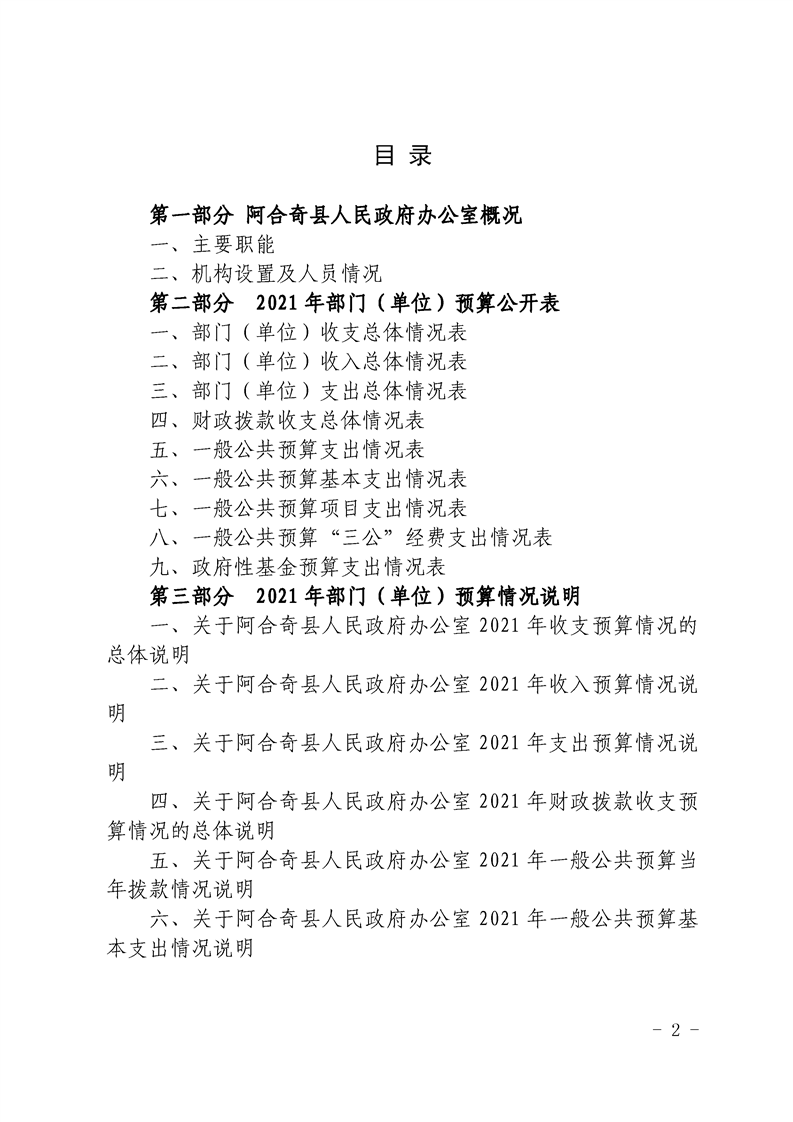 目 录

第一部分 阿合奇县人民政府办公室概况

一、主要职能

二、机构设置及人员情况

第二部分 2021 年部门（单位）预算公开表

一、部门（单位）收支总体情况表

二、部门（单位）收入总体情况表

三、部门（单位）支出总体情况表

四、财政拨款收支总体情况表

五、一般公共预算支出情况表

六、一般公共预算基本支出情况表

七、一般公共预算项目支出情况表

八、一般公共预算“三公”经费支出情况表

九、政府性基金预算支出情况表

第三部分 2021 年部门（单位）预算情况说明

一、关于阿合奇县人民政府办公室 2021 年收支预算情况的总体说明

二、关于阿合奇县人民政府办公室 2021 年收入预算情况说明

三、关于阿合奇县人民政府办公室 2021 年支出预算情况说明

四、关于阿合奇县人民政府办公室 2021 年财政拨款收支预算情况的总体说明

五、关于阿合奇县人民政府办公室 2021 年一般公共预算当年拨款情况说明

六、关于阿合奇县人民政府办公室 2021 年一般公共预算基本支出情况说明

- 2 -